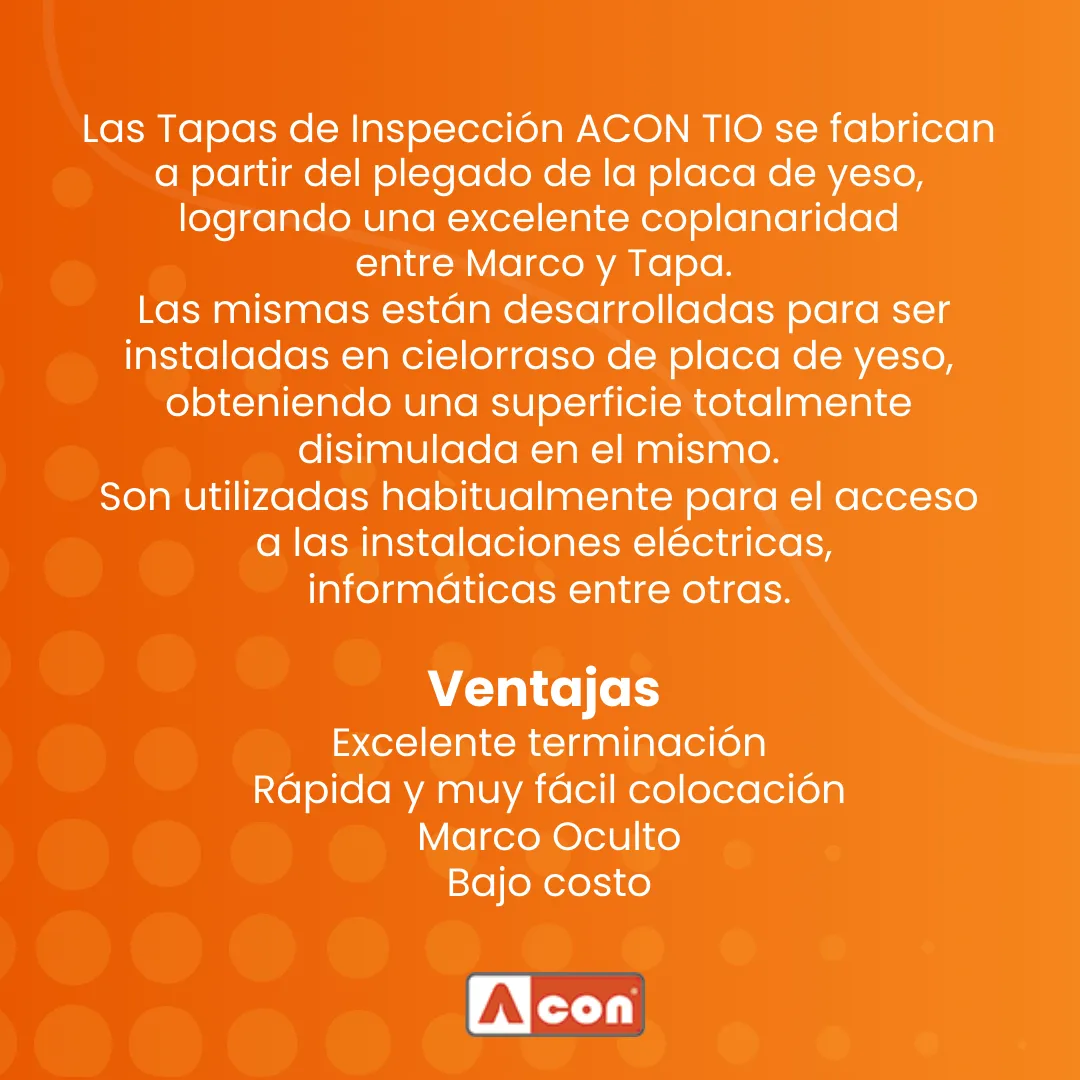 Las Tapas de Inspección ACON TIO se fabrican a partir del plegado de la placa de yeso, logrando una excelente coplanaridad entre Marco y Tapa.
Las mismas están desarrolladas para ser instaladas en cielorraso de placa de yeso, obteniendo una superficie totalmente disimulada en el mismo.
Son utilizadas habitualmente para el acceso a las instalaciones eléctricas, informáticas entre otras.

Ventajas
Excelente terminación
Rápida y muy fácil colocación
Marco Oculto
Bajo costo

Acon